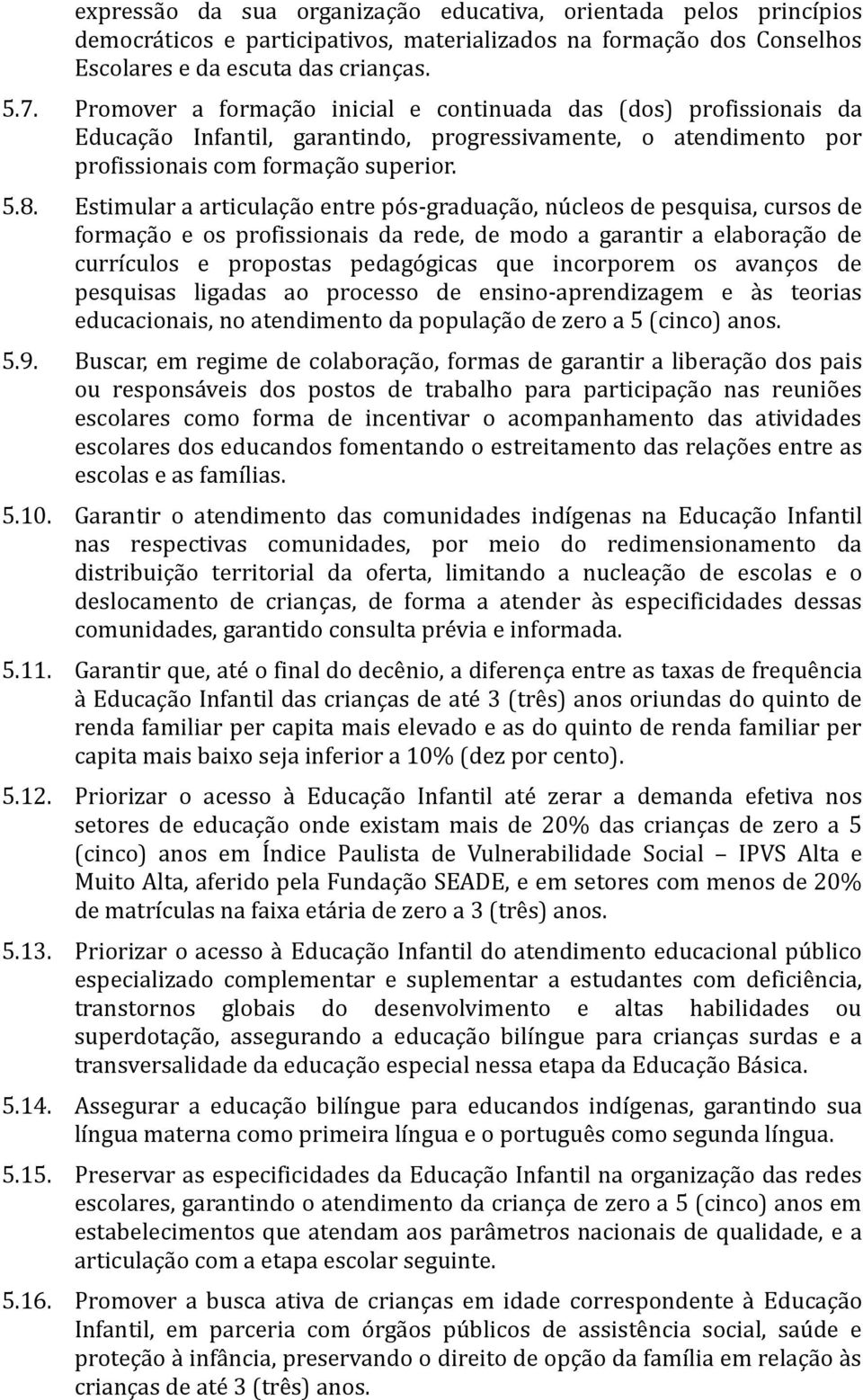 expressão da sua organização educativa, orientada pelos princípios democráticos e participativos, materializados na formação dos Conselhos Escolares e da escuta das crianças.

5.7. Promover a formação inicial e continuada das (dos) profissionais da Educação Infantil, garantindo, progressivamente, o atendimento por profissionais com formação superior.

5.8. Estimular a articulação entre pós-graduação, núcleos de pesquisa, cursos de formação e os profissionais da rede, de modo a garantir a elaboração de currículos e propostas pedagógicas que incorporem os avanços de pesquisas ligadas ao processo de ensino-aprendizagem e às teorias educacionais, no atendimento da população de zero a 5 (cinco) anos.

5.9. Buscar, em regime de colaboração, formas de garantir a liberação dos pais ou responsáveis dos postos de trabalho para participação nas reuniões escolares como forma de incentivar o acompanhamento das atividades escolares dos educandos fomentando o estreitamento das relações entre as escolas e as famílias.

5.10. Garantir o atendimento das comunidades indígenas na Educação Infantil nas respectivas comunidades, por meio do redimensionamento da distribuição territorial da oferta, limitando a nucleação de escolas e o deslocamento de crianças, de forma a atender às especificidades dessas comunidades, garantido consulta prévia e informada.

5.11. Garantir que, até o final do decênio, a diferença entre as taxas de frequência à Educação Infantil das crianças de até 3 (três) anos oriundas do quinto de renda familiar per capita mais elevado e as do quinto de renda familiar per capita mais baixo seja inferior a 10% (dez por cento).

5.12. Priorizar o acesso à Educação Infantil até zerar a demanda efetiva nos setores de educação onde existam mais de 20% das crianças de zero a 5 (cinco) anos em Índice Paulista de Vulnerabilidade Social – IPVS Alta e Muito Alta, aferido pela Fundação SEADE, e em setores com menos de 20% de matrículas na faixa etária de zero a 3 (três) anos.

5.13. Priorizar o acesso à Educação Infantil do atendimento educacional público especializado complementar e suplementar a estudantes com deficiência, transtornos globais do desenvolvimento e altas habilidades ou superdotação, assegurando a educação bilíngue para crianças surdas e a transversalidade da educação especial nessa etapa da Educação Básica.

5.14. Assegurar a educação bilíngue para educandos indígenas, garantindo sua língua materna como primeira língua e o português como segunda língua.

5.15. Preservar as especificidades da Educação Infantil na organização das redes escolares, garantindo o atendimento da criança de zero a 5 (cinco) anos em estabelecimentos que atendam aos parâmetros nacionais de qualidade, e a articulação com a etapa escolar seguinte.

5.16. Promover a busca ativa de crianças em idade correspondente à Educação Infantil, em parceria com órgãos públicos de assistência social, saúde e proteção à infância, preservando o direito de opção da família em relação às crianças de até 3 (três) anos.